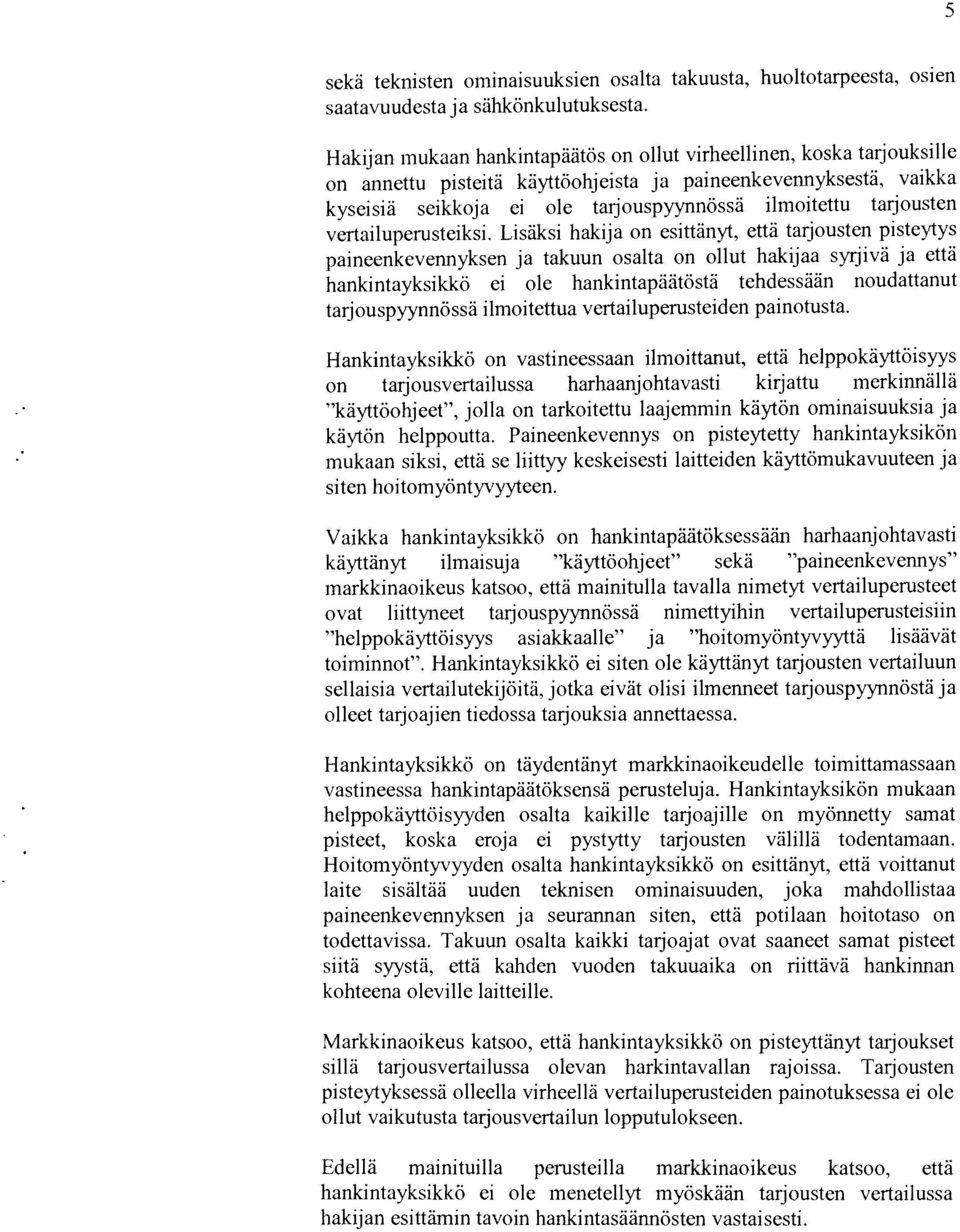 5

sekä teknisten ominaisuuksien osalta takuusta, huoltotarpeesta, osien saatavuudesta ja sähkönkulutuksesta.

Hakijan mukaan hankintapäätös on ollut virheellinen, koska tarjouksille on annettu pisteitä käyttöohjeista ja paineenkevennyksestä, vaikka kyseisiä seikkoja ei ole tarjouspyynnössä ilmoitettu tarjousten vertailuperusteiksi. Lisäksi hakija on esittänyt, että tarjousten pisteytys paineenkevennyksen ja takuun osalta on ollut hakijaa syrjivä ja että hankintayksikkö ei ole hankintapäätöstä tehdessään noudattanut tarjouspyynnössä ilmoitettua vertailuperusteiden painotusta.

Hankintayksikkö on vastineessaan ilmoittanut, että helppokäyttöisyys on tarjousvertailussa harhaanjohtavasti kirjattu merkinnällä "käyttöohjeet", jolla on tarkoitettu laajemmin käytön ominaisuuksia ja käytön helppoutta. Paineenkevennys on pisteytetty hankintayksikön mukaan siksi, että se liittyy keskeisesti laitteiden käyttömukavuuteen ja siten hoitomyöntyvyyteen.

Vaikka hankintayksikkö on hankintapäätöksessään harhaanjohtavasti käyttänyt ilmaisuja "käyttöohjeet" sekä "paineenkevennys" markkinaoikeus katsoo, että mainitulla tavalla nimetyt vertailuperusteet ovat liittyneet tarjouspyynnössä nimettyihin vertailuperusteisiin "helppokäyttöisyys asiakkaalle" ja "hoitomyöntyvyyttä lisäävät toiminnot". Hankintayksikkö ei siten ole käyttänyt tarjousten vertailuun sellaisia vertailutekijöitä, jotka eivät olisi ilmenneet tarjouspyynnöstä ja olleet tarjoajien tiedossa tarjouksia annettaessa.

Hankintayksikkö on täydentänyt markkinaoikeudelle toimittamassaan vastineessa hankintapäätöksensä perusteluja. Hankintayksikön mukaan helppokäyttöisyyden osalta kaikille tarjoajille on myönnetty samat pisteet, koska eroja ei pystytty tarjousten välillä todentamaan. Hoitomyöntyvyyden osalta hankintayksikkö on esittänyt, että voittanut laite sisältää uuden teknisen ominaisuuden, joka mahdollistaa paineenkevennyksen ja seurannan siten, että potilaan hoitotaso on todettavissa. Takuun osalta kaikki tarjoajat ovat saaneet samat pisteet siitä syystä, että kahden vuoden takuuaika on riittävä hankinnan kohteena oleville laitteille.

Markkinaoikeus katsoo, että hankintayksikkö on pisteyttänyt tarjoukset sillä tarjousvertailussa olevan harkintavallan rajoissa. Tarjousten pisteytyksessä olleella virheellä vertailuperusteiden painotuksessa ei ole ollut vaikutusta tarjousvertailun lopputulokseen.

Edellä mainituilla perusteilla markkinaoikeus katsoo, että hankintayksikkö ei ole menetellyt myöskään tarjousten vertailussa hakijan esittämin tavoin hankintasäännösten vastaisesti.